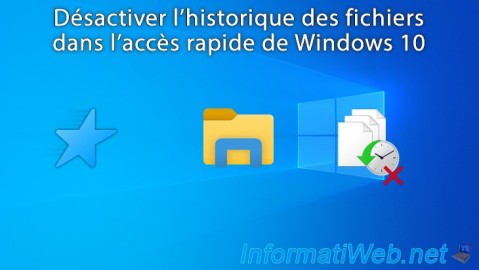 Désactiver l’historique des fichiers dans l’accès rapide de Windows 10

InformatiWeb.net